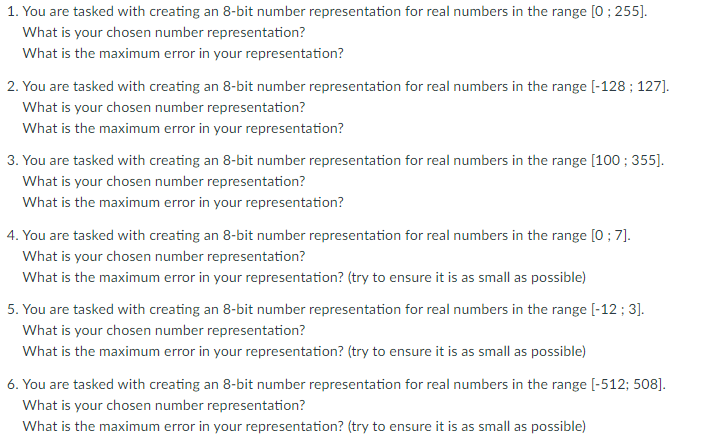 1. You are tasked with creating an 8-bit number representation for real numbers in the range [0 ; 255].
What is your chosen number representation?
What is the maximum error in your representation?

2. You are tasked with creating an 8-bit number representation for real numbers in the range [-128 ; 127].
What is your chosen number representation?
What is the maximum error in your representation?

3. You are tasked with creating an 8-bit number representation for real numbers in the range [100 ; 355].
What is your chosen number representation?
What is the maximum error in your representation?

4. You are tasked with creating an 8-bit number representation for real numbers in the range [0 ; 7].
What is your chosen number representation?
What is the maximum error in your representation? (try to ensure it is as small as possible)

5. You are tasked with creating an 8-bit number representation for real numbers in the range [-12 ; 3].
What is your chosen number representation?
What is the maximum error in your representation? (try to ensure it is as small as possible)

6. You are tasked with creating an 8-bit number representation for real numbers in the range [-512; 508].
What is your chosen number representation?
What is the maximum error in your representation? (try to ensure it is as small as possible)